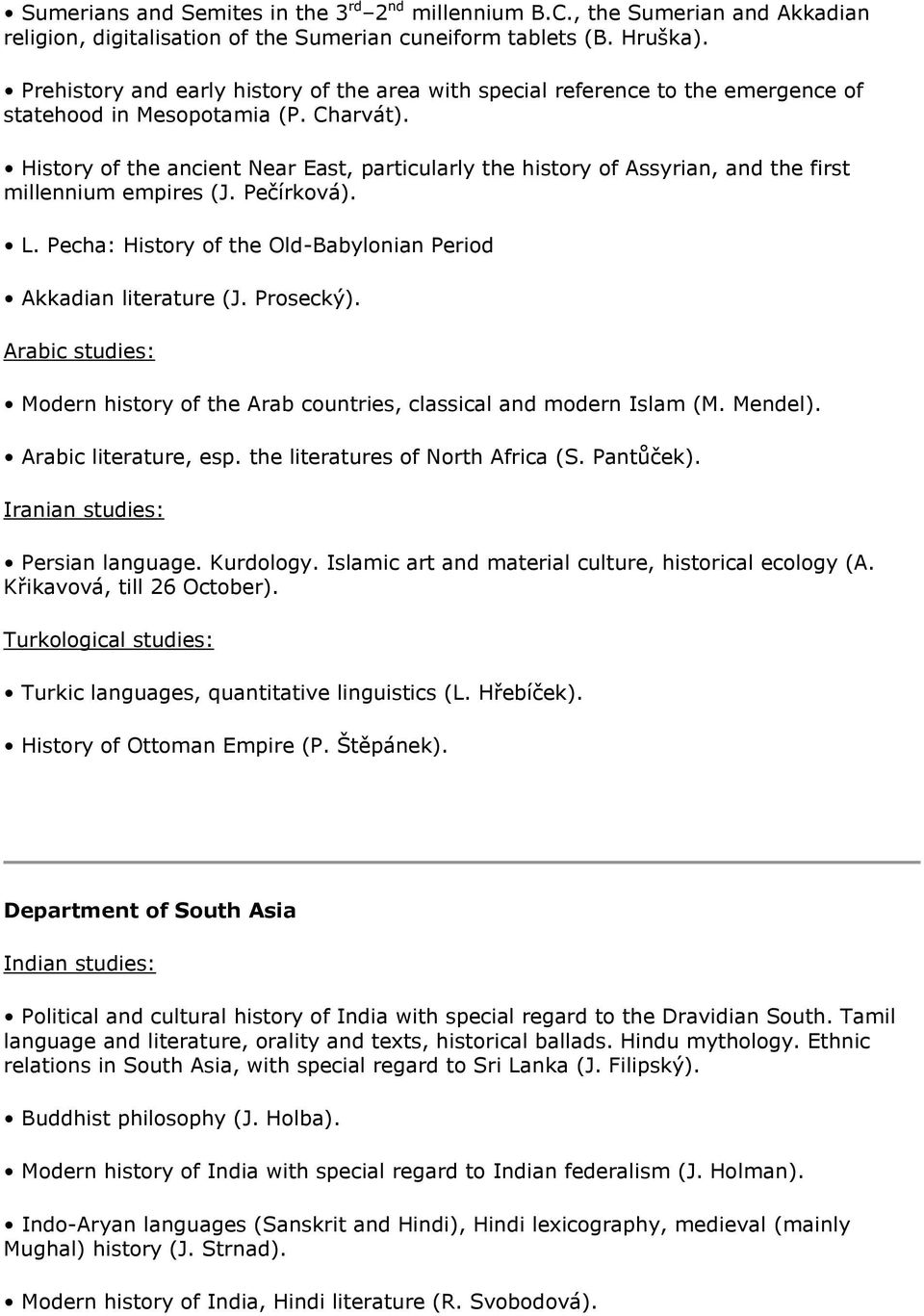 • Sumerians and Semites in the 3$^{rd}$ –2$^{nd}$ millennium B.C., the Sumerian and Akkadian religion, digitalisation of the Sumerian cuneiform tablets (B. Hruška).

• Prehistory and early history of the area with special reference to the emergence of statehood in Mesopotamia (P. Charvát).

• History of the ancient Near East, particularly the history of Assyrian, and the first millennium empires (J. Pečírková).

• L. Pecha: History of the Old-Babylonian Period

• Akkadian literature (J. Prosecký).

Arabic studies:

• Modern history of the Arab countries, classical and modern Islam (M. Mendel).

• Arabic literature, esp. the literatures of North Africa (S. Pantůček).

Iranian studies:

• Persian language. Kurdology. Islamic art and material culture, historical ecology (A. Křikavová, till 26 October).

Turkological studies:

• Turkic languages, quantitative linguistics (L. Hřebíček).

• History of Ottoman Empire (P. Štěpánek).

Department of South Asia

Indian studies:

• Political and cultural history of India with special regard to the Dravidian South. Tamil language and literature, orality and texts, historical ballads. Hindu mythology. Ethnic relations in South Asia, with special regard to Sri Lanka (J. Filipský).

• Buddhist philosophy (J. Holba).

• Modern history of India with special regard to Indian federalism (J. Holman).

• Indo-Aryan languages (Sanskrit and Hindi), Hindi lexicography, medieval (mainly Mughal) history (J. Strnad).

• Modern history of India, Hindi literature (R. Svobodová).